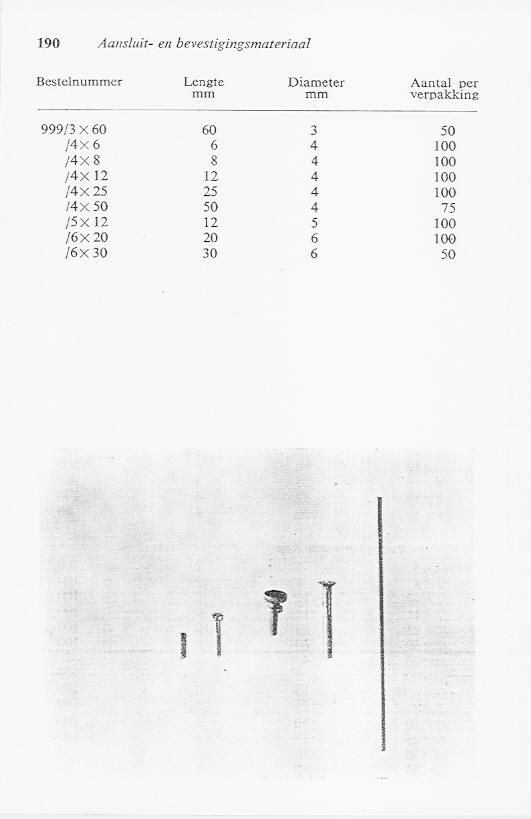 190 Aansluit- en bevestigingsmateriaal

| Bestelnummer | Lengte mm | Diameter mm | Aantal per verpakking |
|---|---|---|---|
| 999/3 × 60 | 60 | 3 | 50 |
| /4 × 6 | 6 | 4 | 100 |
| /4 × 8 | 8 | 4 | 100 |
| /4 × 12 | 12 | 4 | 100 |
| /4 × 25 | 25 | 4 | 100 |
| /4 × 50 | 50 | 4 | 75 |
| /5 × 12 | 12 | 5 | 100 |
| /6 × 20 | 20 | 6 | 100 |
| /6 × 30 | 30 | 6 | 50 |